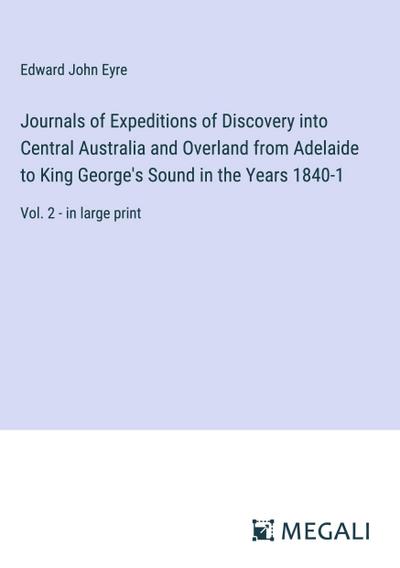 Edward John Eyre

Journals of Expeditions of Discovery into Central Australia and Overland from Adelaide to King George's Sound in the Years 1840-1

Vol. 2 - in large print

MEGALI